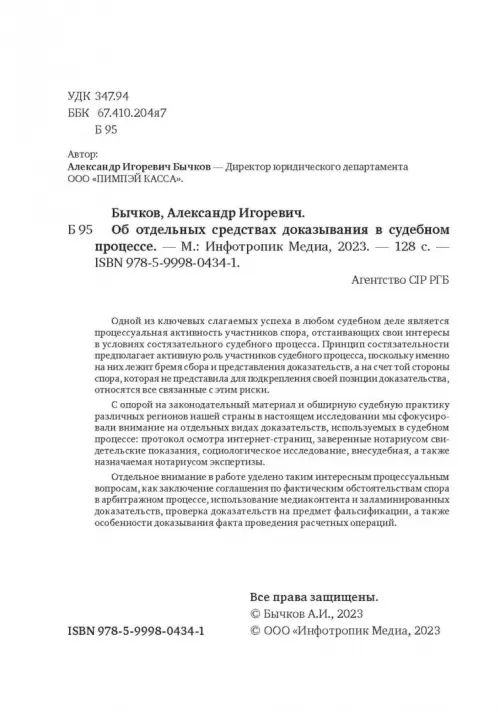 УДК 347.94
ББК 67.410.204я7
Б 95

Автор:
Александр Игоревич Бычков — Директор юридического департамента ООО «ПИМПЭЙ КАССА».

Бычков, Александр Игоревич.
Б 95 Об отдельных средствах доказывания в судебном процессе. — М.: Инфотропик Медиа, 2023. — 128 с. — ISBN 978-5-9998-0434-1.

Агентство CIP РГБ

Одной из ключевых слагаемых успеха в любом судебном деле является процессуальная активность участников спора, отстаивающих свои интересы в условиях состязательного судебного процесса. Принцип состязательности предполагает активную роль участников судебного процесса, поскольку именно на них лежит бремя сбора и представления доказательств, а на счет той стороны спора, которая не представила для подкрепления своей позиции доказательства, относятся все связанные с этим риски.

С опорой на законодательный материал и обширную судебную практику различных регионов нашей страны в настоящем исследовании мы сфокусировали внимание на отдельных видах доказательств, используемых в судебном процессе: протокол осмотра интернет-страниц, заверенные нотариусом свидетельские показания, социологическое исследование, внесудебная, а также назначаемая нотариусом экспертизы.

Отдельное внимание в работе уделено таким интересным процессуальным вопросам, как заключение соглашения по фактическим обстоятельствам спора в арбитражном процессе, использование медиаконтента и заламинированных доказательств, проверка доказательств на предмет фальсификации, а также особенности доказывания факта проведения расчетных операций.

Все права защищены.
© Бычков А.И., 2023
ISBN 978-5-9998-0434-1 © ООО «Инфотропик Медиа, 2023